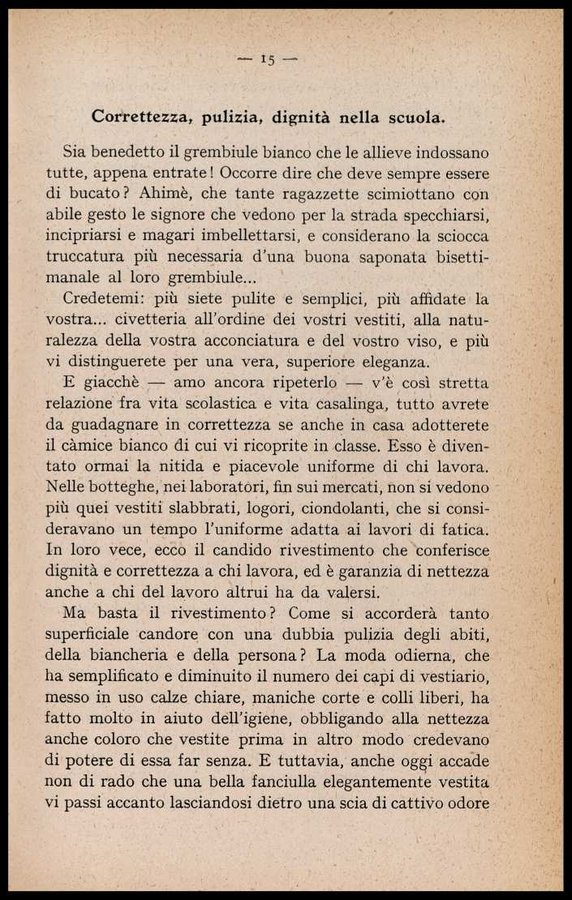 — 15 —

Correttezza, pulizia, dignità nella scuola.

Sia benedetto il grembiule bianco che le allieve indossano tutte, appena entrate! Occorre dire che deve sempre essere di bucato? Ahimè, che tante ragazzette scimiottano con abile gesto le signore che vedono per la strada specchiarsi, incipriarsi e magari imbellettarsi, e considerano la sciocca truccatura più necessaria d'una buona saponata bisettimanale al loro grembiule...

Credetemi: più siete pulite e semplici, più affidate la vostra... civetteria all'ordine dei vostri vestiti, alla naturalezza della vostra acconciatura e del vostro viso, e più vi distinguerete per una vera, superiore eleganza.

E giacchè — amo ancora ripeterlo — v'è così stretta relazione fra vita scolastica e vita casalinga, tutto avrete da guadagnare in correttezza se anche in casa adotterete il càmice bianco di cui vi ricoprite in classe. Esso è diventato ormai la nitida e piacevole uniforme di chi lavora. Nelle botteghe, nei laboratori, fin sui mercati, non si vedono più quei vestiti slabbrati, logori, ciondolanti, che si consideravano un tempo l'uniforme adatta ai lavori di fatica. In loro vece, ecco il candido rivestimento che conferisce dignità e correttezza a chi lavora, ed è garanzia di nettezza anche a chi del lavoro altrui ha da valersi.

Ma basta il rivestimento? Come si accorderà tanto superficiale candore con una dubbia pulizia degli abiti, della biancheria e della persona? La moda odierna, che ha semplificato e diminuito il numero dei capi di vestiario, messo in uso calze chiare, maniche corte e colli liberi, ha fatto molto in aiuto dell'igiene, obbligando alla nettezza anche coloro che vestite prima in altro modo credevano di potere di essa far senza. E tuttavia, anche oggi accade non di rado che una bella fanciulla elegantemente vestita vi passi accanto lasciandosi dietro una scia di cattivo odore